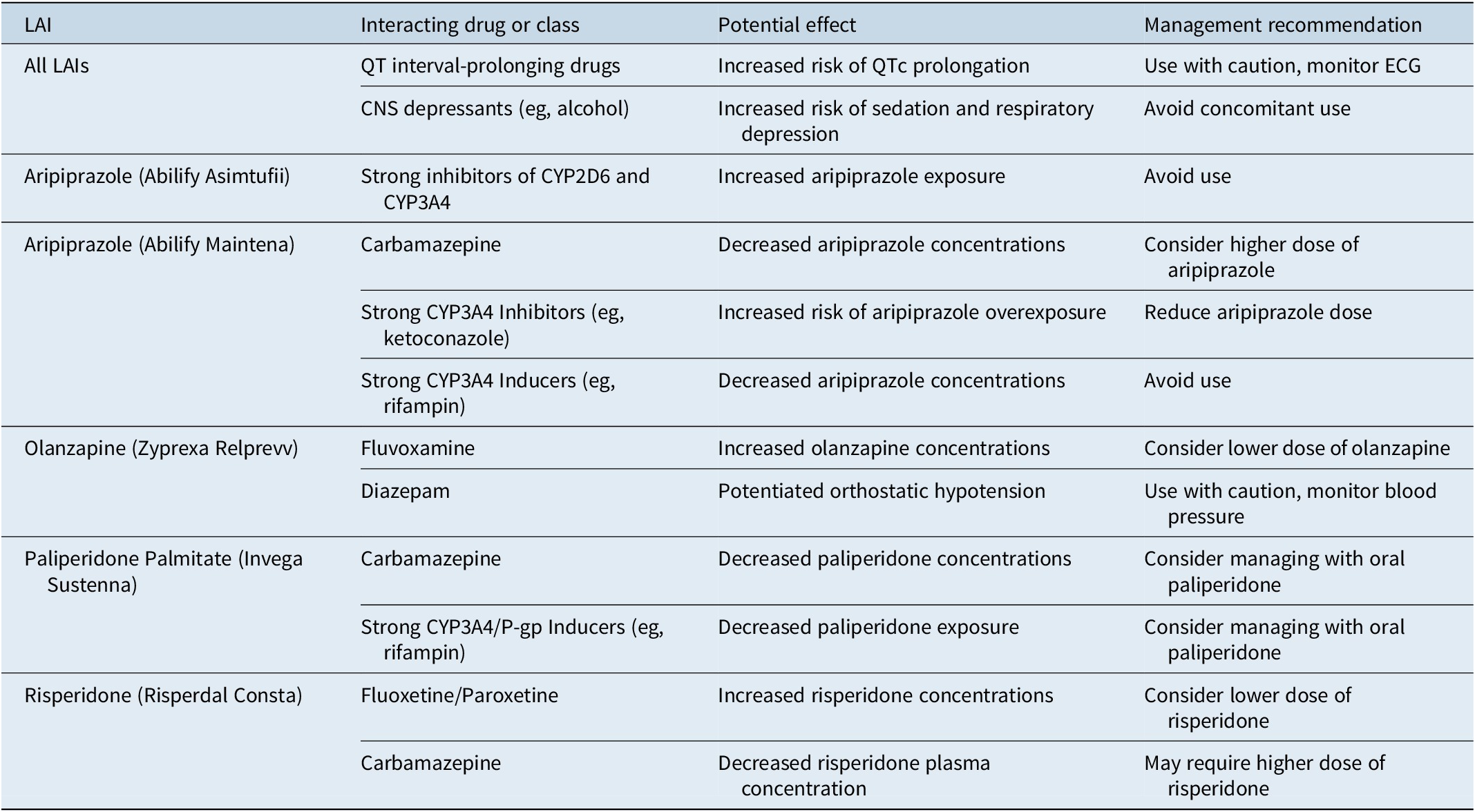 | LAI | Interacting drug or class | Potential effect | Management recommendation |
|---|---|---|---|
| All LAIs | QT interval-prolonging drugs | Increased risk of QTc prolongation | Use with caution, monitor ECG |
| | CNS depressants (eg, alcohol) | Increased risk of sedation and respiratory depression | Avoid concomitant use |
| Aripiprazole (Abilify Asimtufii) | Strong inhibitors of CYP2D6 and CYP3A4 | Increased aripiprazole exposure | Avoid use |
| Aripiprazole (Abilify Maintena) | Carbamazepine | Decreased aripiprazole concentrations | Consider higher dose of aripiprazole |
| | Strong CYP3A4 Inhibitors (eg, ketoconazole) | Increased risk of aripiprazole overexposure | Reduce aripiprazole dose |
| | Strong CYP3A4 Inducers (eg, rifampin) | Decreased aripiprazole concentrations | Avoid use |
| Olanzapine (Zyprexa Relprevv) | Fluvoxamine | Increased olanzapine concentrations | Consider lower dose of olanzapine |
| | Diazepam | Potentiated orthostatic hypotension | Use with caution, monitor blood pressure |
| Paliperidone Palmitate (Invega Sustenna) | Carbamazepine | Decreased paliperidone concentrations | Consider managing with oral paliperidone |
| | Strong CYP3A4/P-gp Inducers (eg, rifampin) | Decreased paliperidone exposure | Consider managing with oral paliperidone |
| Risperidone (Risperdal Consta) | Fluoxetine/Paroxetine | Increased risperidone concentrations | Consider lower dose of risperidone |
| | Carbamazepine | Decreased risperidone plasma concentration | May require higher dose of risperidone |